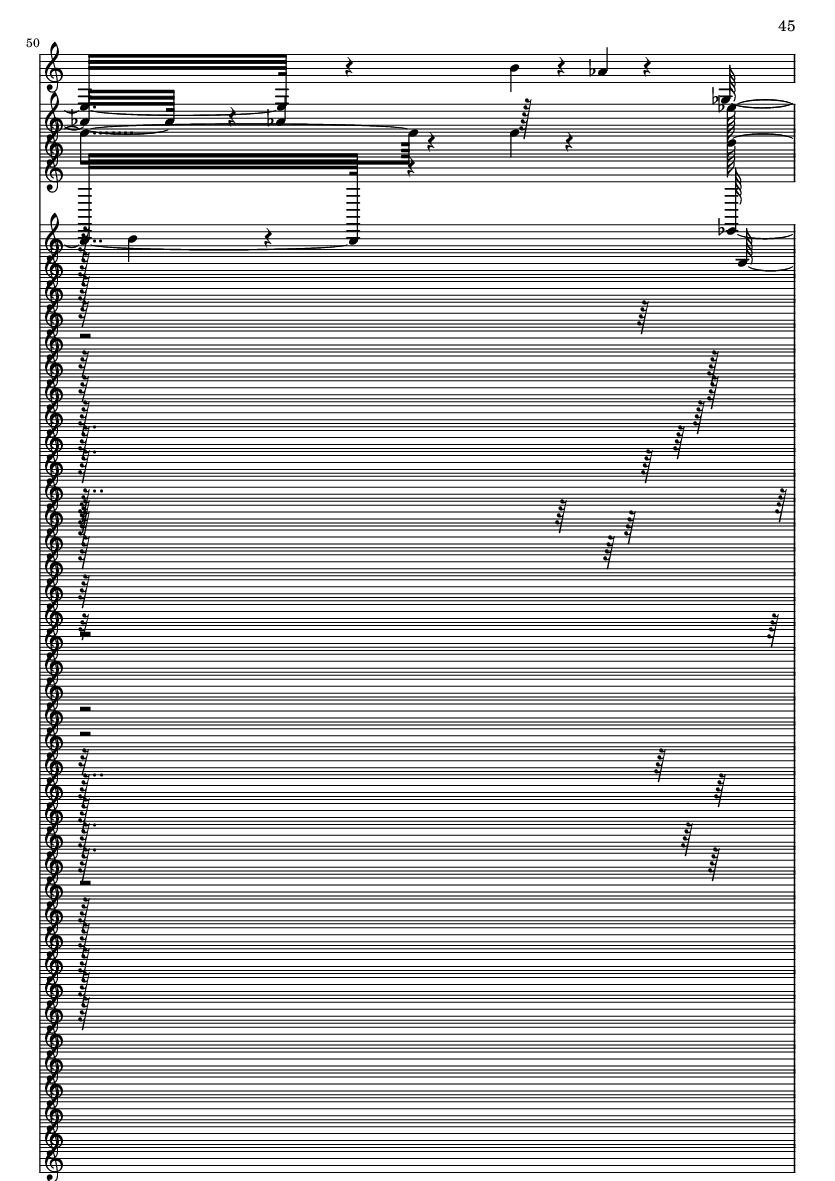 45

50